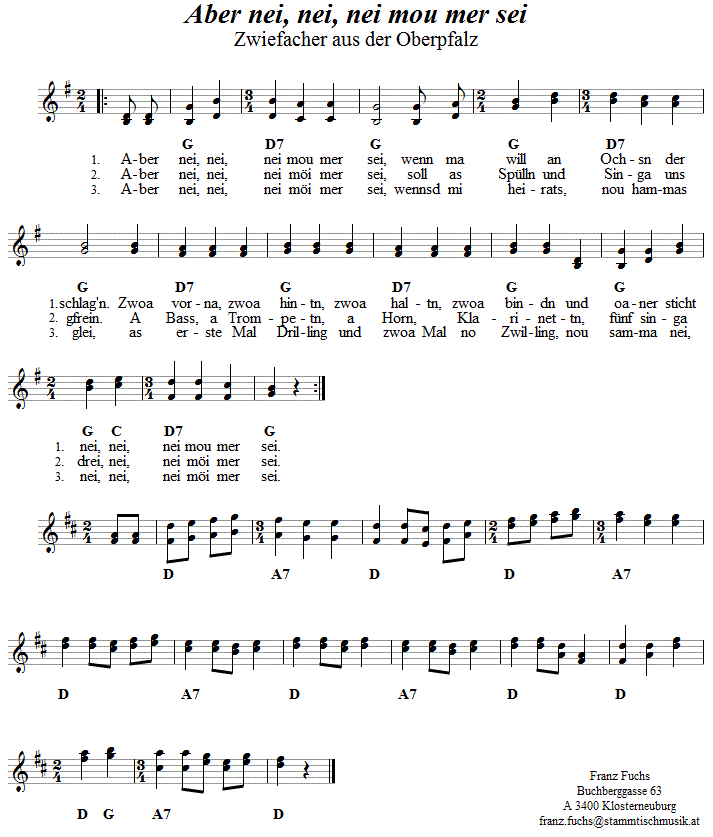 Aber nei, nei, nei mou mer sei
Zwiefacher aus der Oberpfalz

G D7 G G D7
1. A-ber nei, nei, nei mou mer sei, wenn ma will an Och-sn der
2. A-ber nei, nei, nei möi mer sei, soll as Spülln und Sin-ga uns
3. A-ber nei, nei, nei möi mer sei, wennsd mi hei-rats, nou ham-mas

G D7 G D7 G G
1. schlag'n. Zwoa vor-na, zwoa hin-tn, zwoa hal-tn, zwoa bin-dn und oa-ner sticht
2. gfrein. A Bass, a Trom-pe-tn, a Horn, Kla-ri-net-tn, fünf sin-ga
3. glei, as er-ste Mal Dril-ling und zwoa Mal no Zwil-ling, nou sam-ma nei,

G C D7 G
1. nei, nei, nei mou mer sei.
2. drei, nei, nei möi mer sei.
3. nei, nei, nei möi mer sei.

D A7 D D A7

D A7 D A7 D D

D G A7 D

Franz Fuchs
Buchberggasse 63
A 3400 Klosterneuburg
franz.fuchs@stammtischmusik.at